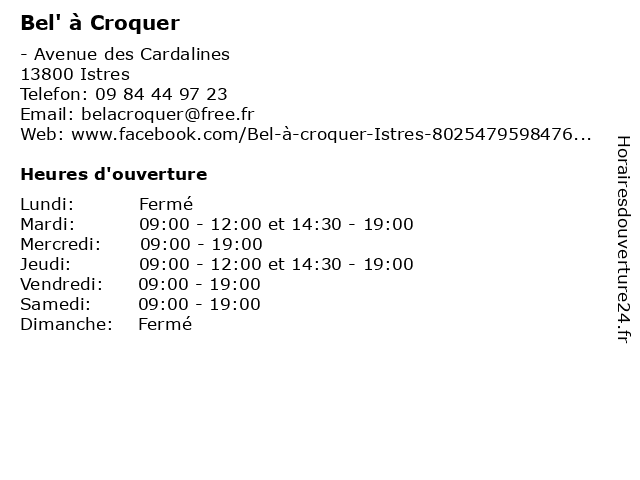 Bel' à Croquer

- Avenue des Cardalines
13800 Istres
Telefon: 09 84 44 97 23
Email: belacroquer@free.fr
Web: www.facebook.com/Bel-à-croquer-Istres-8025479598476...

Heures d'ouverture

| | |
|---|---|
| Lundi: | Fermé |
| Mardi: | 09:00 - 12:00 et 14:30 - 19:00 |
| Mercredi: | 09:00 - 19:00 |
| Jeudi: | 09:00 - 12:00 et 14:30 - 19:00 |
| Vendredi: | 09:00 - 19:00 |
| Samedi: | 09:00 - 19:00 |
| Dimanche: | Fermé |

Horairesdouverture24.fr